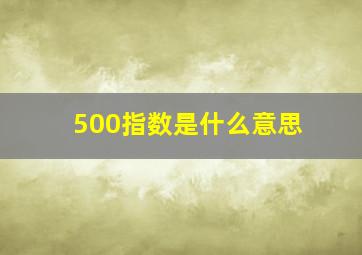 500指数是什么意思